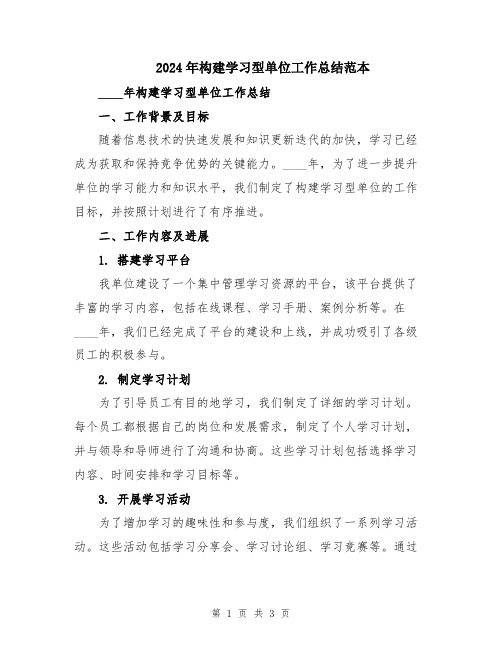 2024年构建学习型单位工作总结范本

____年构建学习型单位工作总结

一、工作背景及目标

随着信息技术的快速发展和知识更新迭代的加快，学习已经成为获取和保持竞争优势的关键能力。____年，为了进一步提升单位的学习能力和知识水平，我们制定了构建学习型单位的工作目标，并按照计划进行了有序推进。

二、工作内容及进展

1. 搭建学习平台

我单位建设了一个集中管理学习资源的平台，该平台提供了丰富的学习内容，包括在线课程、学习手册、案例分析等。在____年，我们已经完成了平台的建设和上线，并成功吸引了各级员工的积极参与。

2. 制定学习计划

为了引导员工有目的地学习，我们制定了详细的学习计划。每个员工都根据自己的岗位和发展需求，制定了个人学习计划，并与领导和导师进行了沟通和协商。这些学习计划包括选择学习内容、时间安排和学习目标等。

3. 开展学习活动

为了增加学习的趣味性和参与度，我们组织了一系列学习活动。这些活动包括学习分享会、学习讨论组、学习竞赛等。通过

第 1 页 共 3 页